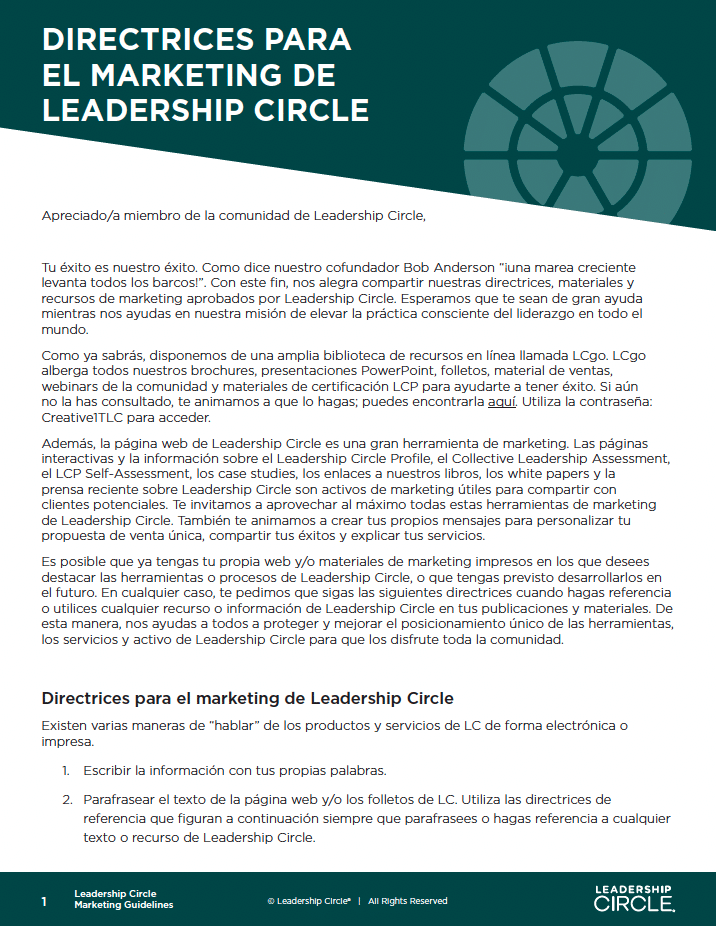 DIRECTRICES PARA EL MARKETING DE LEADERSHIP CIRCLE

Apreciado/a miembro de la comunidad de Leadership Circle,

Tu éxito es nuestro éxito. Como dice nuestro cofundador Bob Anderson "¡una marea creciente levanta todos los barcos!". Con este fin, nos alegra compartir nuestras directrices, materiales y recursos de marketing aprobados por Leadership Circle. Esperamos que te sean de gran ayuda mientras nos ayudas en nuestra misión de elevar la práctica consciente del liderazgo en todo el mundo.

Como ya sabrás, disponemos de una amplia biblioteca de recursos en línea llamada LCgo. LCgo alberga todos nuestros brochures, presentaciones PowerPoint, folletos, material de ventas, webinars de la comunidad y materiales de certificación LCP para ayudarte a tener éxito. Si aún no la has consultado, te animamos a que lo hagas; puedes encontrarla aquí. Utiliza la contraseña: Creative1TLC para acceder.

Además, la página web de Leadership Circle es una gran herramienta de marketing. Las páginas interactivas y la información sobre el Leadership Circle Profile, el Collective Leadership Assessment, el LCP Self-Assessment, los case studies, los enlaces a nuestros libros, los white papers y la prensa reciente sobre Leadership Circle son activos de marketing útiles para compartir con clientes potenciales. Te invitamos a aprovechar al máximo todas estas herramientas de marketing de Leadership Circle. También te animamos a crear tus propios mensajes para personalizar tu propuesta de venta única, compartir tus éxitos y explicar tus servicios.

Es posible que ya tengas tu propia web y/o materiales de marketing impresos en los que desees destacar las herramientas o procesos de Leadership Circle, o que tengas previsto desarrollarlos en el futuro. En cualquier caso, te pedimos que sigas las siguientes directrices cuando hagas referencia o utilices cualquier recurso o información de Leadership Circle en tus publicaciones y materiales. De esta manera, nos ayudas a todos a proteger y mejorar el posicionamiento único de las herramientas, los servicios y activo de Leadership Circle para que los disfrute toda la comunidad.

Directrices para el marketing de Leadership Circle

Existen varias maneras de "hablar" de los productos y servicios de LC de forma electrónica o impresa.

1. Escribir la información con tus propias palabras.

2. Parafrasear el texto de la página web y/o los folletos de LC. Utiliza las directrices de referencia que figuran a continuación siempre que parafrasees o hagas referencia a cualquier texto o recurso de Leadership Circle.

1 Leadership Circle Marketing Guidelines © Leadership Circle® | All Rights Reserved LEADERSHIP CIRCLE.